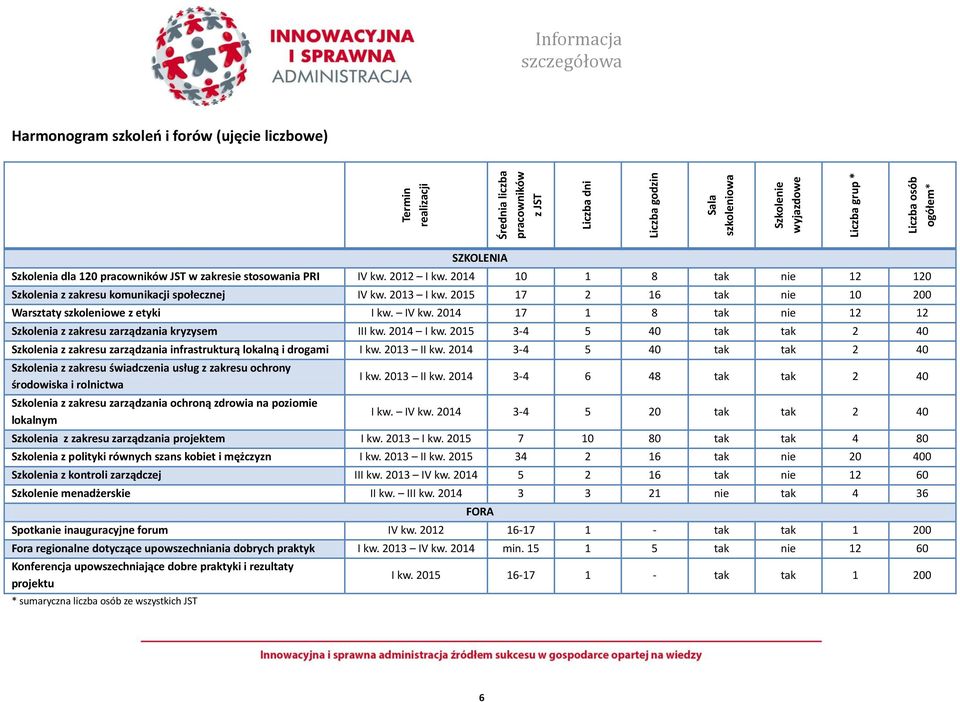 INNOWACYJNA I SPRAWNA ADMINISTRACJA

Informacja szczegółowa

Harmonogram szkoleń i forów (ujęcie liczbowe)

| | Termin realizacji | Średnia liczba pracowników z JST | Liczba dni | Liczba godzin | Sala szkoleniowa | Szkolenie wyjazdowe | Liczba grup * | Liczba osób ogółem* |
|---|---|---|---|---|---|---|---|---|
| SZKOLENIA | | | | | | | | |
| Szkolenia dla 120 pracowników JST w zakresie stosowania PRI | IV kw. 2012 – I kw. 2014 | 10 | 1 | 8 | tak | nie | 12 | 120 |
| Szkolenia z zakresu komunikacji społecznej | IV kw. 2013 – I kw. 2015 | 17 | 2 | 16 | tak | nie | 10 | 200 |
| Warsztaty szkoleniowe z etyki | I kw. – IV kw. 2014 | 17 | 1 | 8 | tak | nie | 12 | 12 |
| Szkolenia z zakresu zarządzania kryzysem | III kw. 2014 – I kw. 2015 | 3-4 | 5 | 40 | tak | tak | 2 | 40 |
| Szkolenia z zakresu zarządzania infrastrukturą lokalną i drogami | I kw. 2013 – II kw. 2014 | 3-4 | 5 | 40 | tak | tak | 2 | 40 |
| Szkolenia z zakresu świadczenia usług z zakresu ochrony środowiska i rolnictwa | I kw. 2013 – II kw. 2014 | 3-4 | 6 | 48 | tak | tak | 2 | 40 |
| Szkolenia z zakresu zarządzania ochroną zdrowia na poziomie lokalnym | I kw. – IV kw. 2014 | 3-4 | 5 | 20 | tak | tak | 2 | 40 |
| Szkolenia z zakresu zarządzania projektem | I kw. 2013 – I kw. 2015 | 7 | 10 | 80 | tak | tak | 4 | 80 |
| Szkolenia z polityki równych szans kobiet i mężczyzn | I kw. 2013 – II kw. 2015 | 34 | 2 | 16 | tak | nie | 20 | 400 |
| Szkolenia z kontroli zarządczej | III kw. 2013 – IV kw. 2014 | 5 | 2 | 16 | tak | nie | 12 | 60 |
| Szkolenie menadżerskie | II kw. – III kw. 2014 | 3 | 3 | 21 | nie | tak | 4 | 36 |
| FORA | | | | | | | | |
| Spotkanie inauguracyjne forum | IV kw. 2012 | 16-17 | 1 | - | tak | tak | 1 | 200 |
| Fora regionalne dotyczące upowszechniania dobrych praktyk | I kw. 2013 – IV kw. 2014 | min. 15 | 1 | 5 | tak | nie | 12 | 60 |
| Konferencja upowszechniające dobre praktyki i rezultaty projektu | I kw. 2015 | 16-17 | 1 | - | tak | tak | 1 | 200 |

* sumaryczna liczba osób ze wszystkich JST

Innowacyjna i sprawna administracja źródłem sukcesu w gospodarce opartej na wiedzy

6